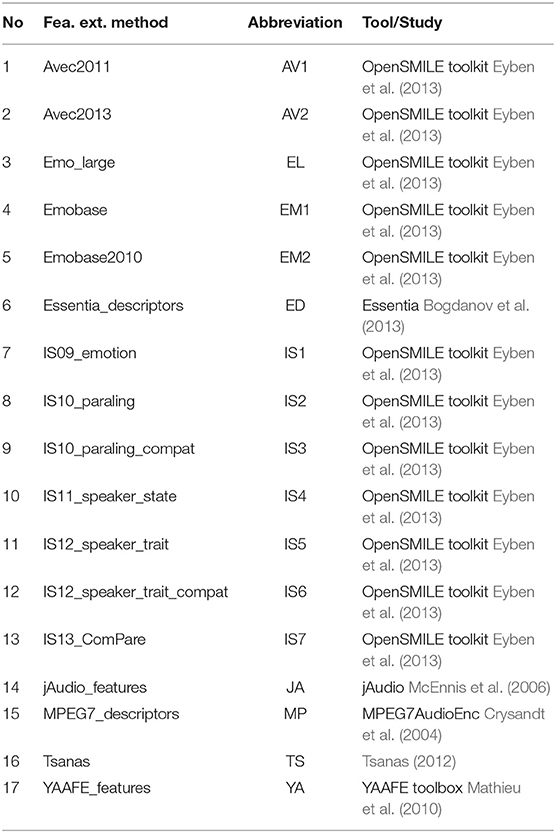 | No | Fea. ext. method | Abbreviation | Tool/Study |
|---|---|---|---|
| 1 | Avec2011 | AV1 | OpenSMILE toolkit Eyben et al. (2013) |
| 2 | Avec2013 | AV2 | OpenSMILE toolkit Eyben et al. (2013) |
| 3 | Emo_large | EL | OpenSMILE toolkit Eyben et al. (2013) |
| 4 | Emobase | EM1 | OpenSMILE toolkit Eyben et al. (2013) |
| 5 | Emobase2010 | EM2 | OpenSMILE toolkit Eyben et al. (2013) |
| 6 | Essentia_descriptors | ED | Essentia Bogdanov et al. (2013) |
| 7 | IS09_emotion | IS1 | OpenSMILE toolkit Eyben et al. (2013) |
| 8 | IS10_paraling | IS2 | OpenSMILE toolkit Eyben et al. (2013) |
| 9 | IS10_paraling_compat | IS3 | OpenSMILE toolkit Eyben et al. (2013) |
| 10 | IS11_speaker_state | IS4 | OpenSMILE toolkit Eyben et al. (2013) |
| 11 | IS12_speaker_trait | IS5 | OpenSMILE toolkit Eyben et al. (2013) |
| 12 | IS12_speaker_trait_compat | IS6 | OpenSMILE toolkit Eyben et al. (2013) |
| 13 | IS13_ComPare | IS7 | OpenSMILE toolkit Eyben et al. (2013) |
| 14 | jAudio_features | JA | jAudio McEnnis et al. (2006) |
| 15 | MPEG7_descriptors | MP | MPEG7AudioEnc Crysandt et al. (2004) |
| 16 | Tsanas | TS | Tsanas (2012) |
| 17 | YAAFE_features | YA | YAAFE toolbox Mathieu et al. (2010) |